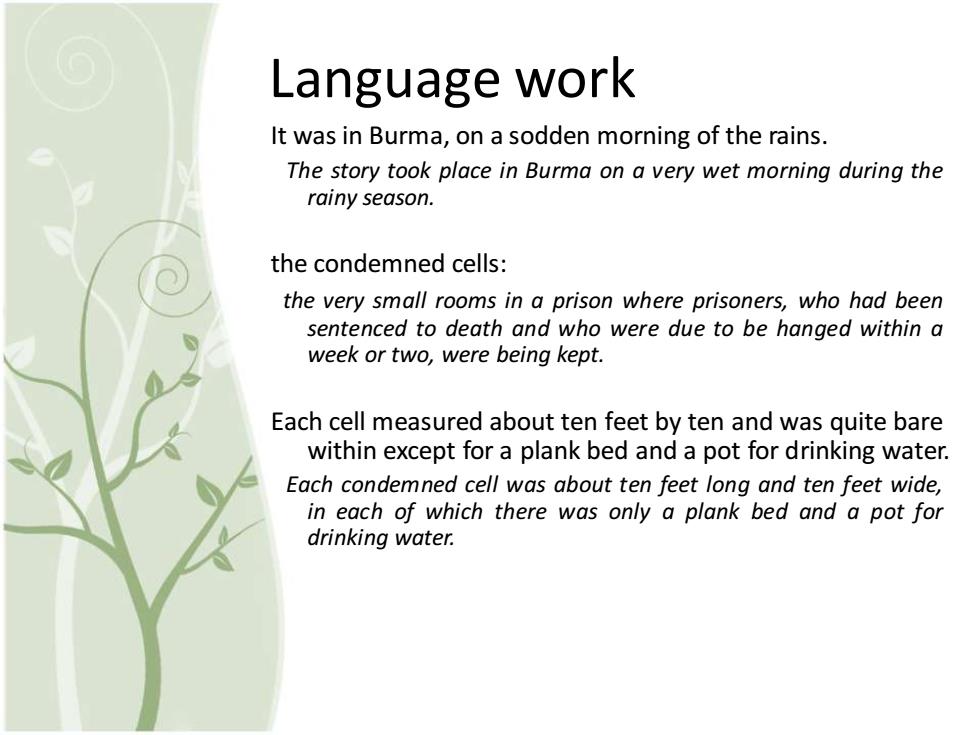 Language work

It was in Burma, on a sodden morning of the rains.

The story took place in Burma on a very wet morning during the rainy season.

the condemned cells:

the very small rooms in a prison where prisoners, who had been sentenced to death and who were due to be hanged within a week or two, were being kept.

Each cell measured about ten feet by ten and was quite bare within except for a plank bed and a pot for drinking water.

Each condemned cell was about ten feet long and ten feet wide, in each of which there was only a plank bed and a pot for drinking water.